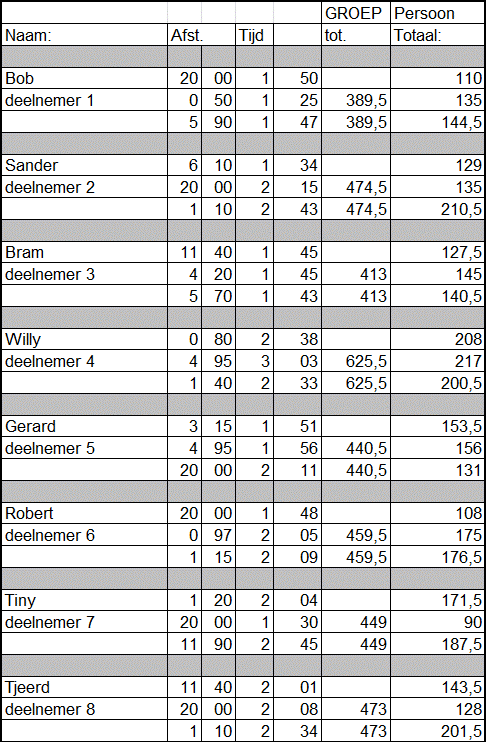 |  |  |  |  |  | GROEP | Persoon |
|---|---|---|---|---|---|---|
| Naam: | Afst. |  | Tijd |  | tot. | Totaal: |
|  |  |  |  |  |  |  |
| Bob | 20 | 00 | 1 | 50 |  | 110 |
| deelnemer 1 | 0 | 50 | 1 | 25 | 389,5 | 135 |
|  | 5 | 90 | 1 | 47 | 389,5 | 144,5 |
|  |  |  |  |  |  |  |
| Sander | 6 | 10 | 1 | 34 |  | 129 |
| deelnemer 2 | 20 | 00 | 2 | 15 | 474,5 | 135 |
|  | 1 | 10 | 2 | 43 | 474,5 | 210,5 |
|  |  |  |  |  |  |  |
| Bram | 11 | 40 | 1 | 45 |  | 127,5 |
| deelnemer 3 | 4 | 20 | 1 | 45 | 413 | 145 |
|  | 5 | 70 | 1 | 43 | 413 | 140,5 |
|  |  |  |  |  |  |  |
| Willy | 0 | 80 | 2 | 38 |  | 208 |
| deelnemer 4 | 4 | 95 | 3 | 03 | 625,5 | 217 |
|  | 1 | 40 | 2 | 33 | 625,5 | 200,5 |
|  |  |  |  |  |  |  |
| Gerard | 3 | 15 | 1 | 51 |  | 153,5 |
| deelnemer 5 | 4 | 95 | 1 | 56 | 440,5 | 156 |
|  | 20 | 00 | 2 | 11 | 440,5 | 131 |
|  |  |  |  |  |  |  |
| Robert | 20 | 00 | 1 | 48 |  | 108 |
| deelnemer 6 | 0 | 97 | 2 | 05 | 459,5 | 175 |
|  | 1 | 15 | 2 | 09 | 459,5 | 176,5 |
|  |  |  |  |  |  |  |
| Tiny | 1 | 20 | 2 | 04 |  | 171,5 |
| deelnemer 7 | 20 | 00 | 1 | 30 | 449 | 90 |
|  | 11 | 90 | 2 | 45 | 449 | 187,5 |
|  |  |  |  |  |  |  |
| Tjeerd | 11 | 40 | 2 | 01 |  | 143,5 |
| deelnemer 8 | 20 | 00 | 2 | 08 | 473 | 128 |
|  | 1 | 10 | 2 | 34 | 473 | 201,5 |